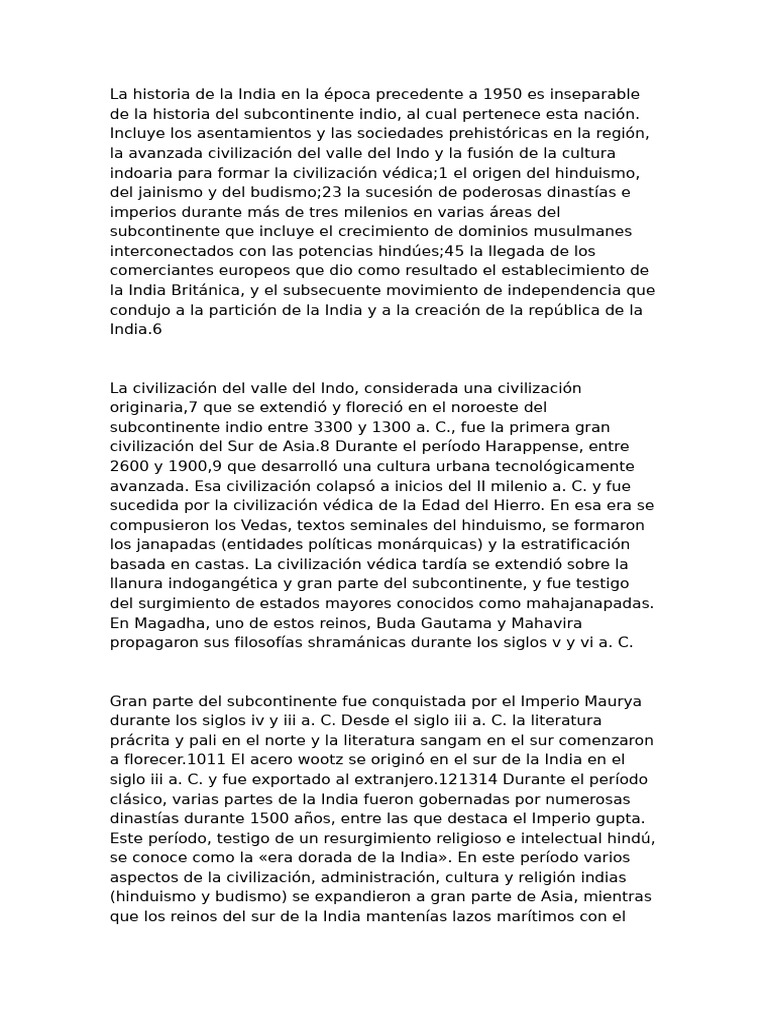 La historia de la India en la época precedente a 1950 es inseparable de la historia del subcontinente indio, al cual pertenece esta nación. Incluye los asentamientos y las sociedades prehistóricas en la región, la avanzada civilización del valle del Indo y la fusión de la cultura indoaria para formar la civilización védica;1 el origen del hinduismo, del jainismo y del budismo;23 la sucesión de poderosas dinastías e imperios durante más de tres milenios en varias áreas del subcontinente que incluye el crecimiento de dominios musulmanes interconectados con las potencias hindúes;45 la llegada de los comerciantes europeos que dio como resultado el establecimiento de la India Británica, y el subsecuente movimiento de independencia que condujo a la partición de la India y a la creación de la república de la India.6

La civilización del valle del Indo, considerada una civilización originaria,7 que se extendió y floreció en el noroeste del subcontinente indio entre 3300 y 1300 a. C., fue la primera gran civilización del Sur de Asia.8 Durante el período Harappense, entre 2600 y 1900,9 que desarrolló una cultura urbana tecnológicamente avanzada. Esa civilización colapsó a inicios del II milenio a. C. y fue sucedida por la civilización védica de la Edad del Hierro. En esa era se compusieron los Vedas, textos seminales del hinduismo, se formaron los janapadas (entidades políticas monárquicas) y la estratificación basada en castas. La civilización védica tardía se extendió sobre la llanura indogangética y gran parte del subcontinente, y fue testigo del surgimiento de estados mayores conocidos como mahajanapadas. En Magadha, uno de estos reinos, Buda Gautama y Mahavira propagaron sus filosofías shramánicas durante los siglos v y vi a. C.

Gran parte del subcontinente fue conquistada por el Imperio Maurya durante los siglos iv y iii a. C. Desde el siglo iii a. C. la literatura prácrita y pali en el norte y la literatura sangam en el sur comenzaron a florecer.1011 El acero wootz se originó en el sur de la India en el siglo iii a. C. y fue exportado al extranjero.121314 Durante el período clásico, varias partes de la India fueron gobernadas por numerosas dinastías durante 1500 años, entre las que destaca el Imperio gupta. Este período, testigo de un resurgimiento religioso e intelectual hindú, se conoce como la «era dorada de la India». En este período varios aspectos de la civilización, administración, cultura y religión indias (hinduismo y budismo) se expandieron a gran parte de Asia, mientras que los reinos del sur de la India mantenías lazos marítimos con el